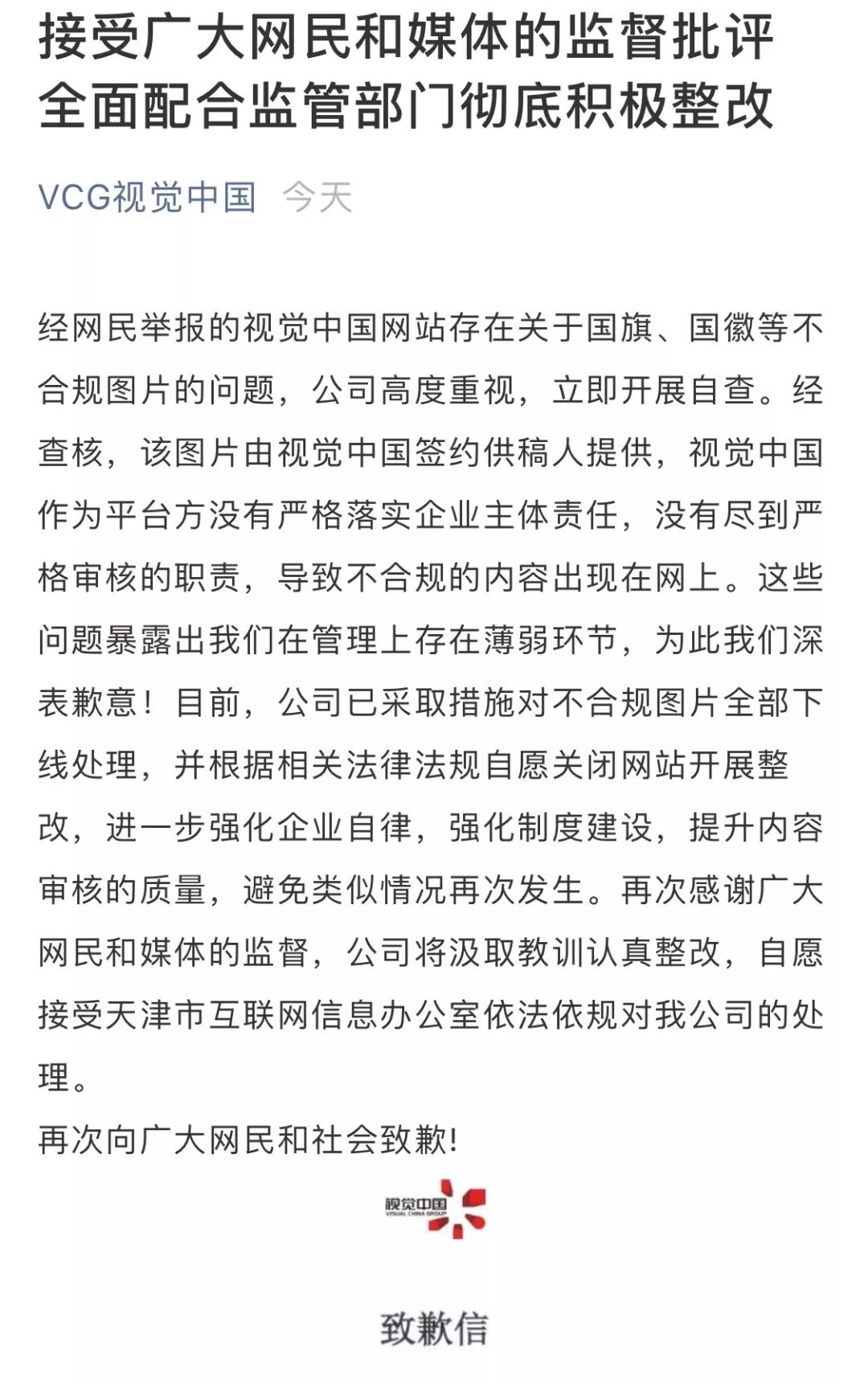 接受广大网民和媒体的监督批评
全面配合监管部门彻底积极整改

VCG视觉中国 今天

经网民举报的视觉中国网站存在关于国旗、国徽等不合规图片的问题，公司高度重视，立即开展自查。经查核，该图片由视觉中国签约供稿人提供，视觉中国作为平台方没有严格落实企业主体责任，没有尽到严格审核的职责，导致不合规的内容出现在网上。这些问题暴露出我们在管理上存在薄弱环节，为此我们深表歉意！目前，公司已采取措施对不合规图片全部下线处理，并根据相关法律法规自愿关闭网站开展整改，进一步强化企业自律，强化制度建设，提升内容审核的质量，避免类似情况再次发生。再次感谢广大网民和媒体的监督，公司将汲取教训认真整改，自愿接受天津市互联网信息办公室依法依规对我公司的处理。
再次向广大网民和社会致歉!

视觉中国
VISUAL CHINA GROUP

致歉信